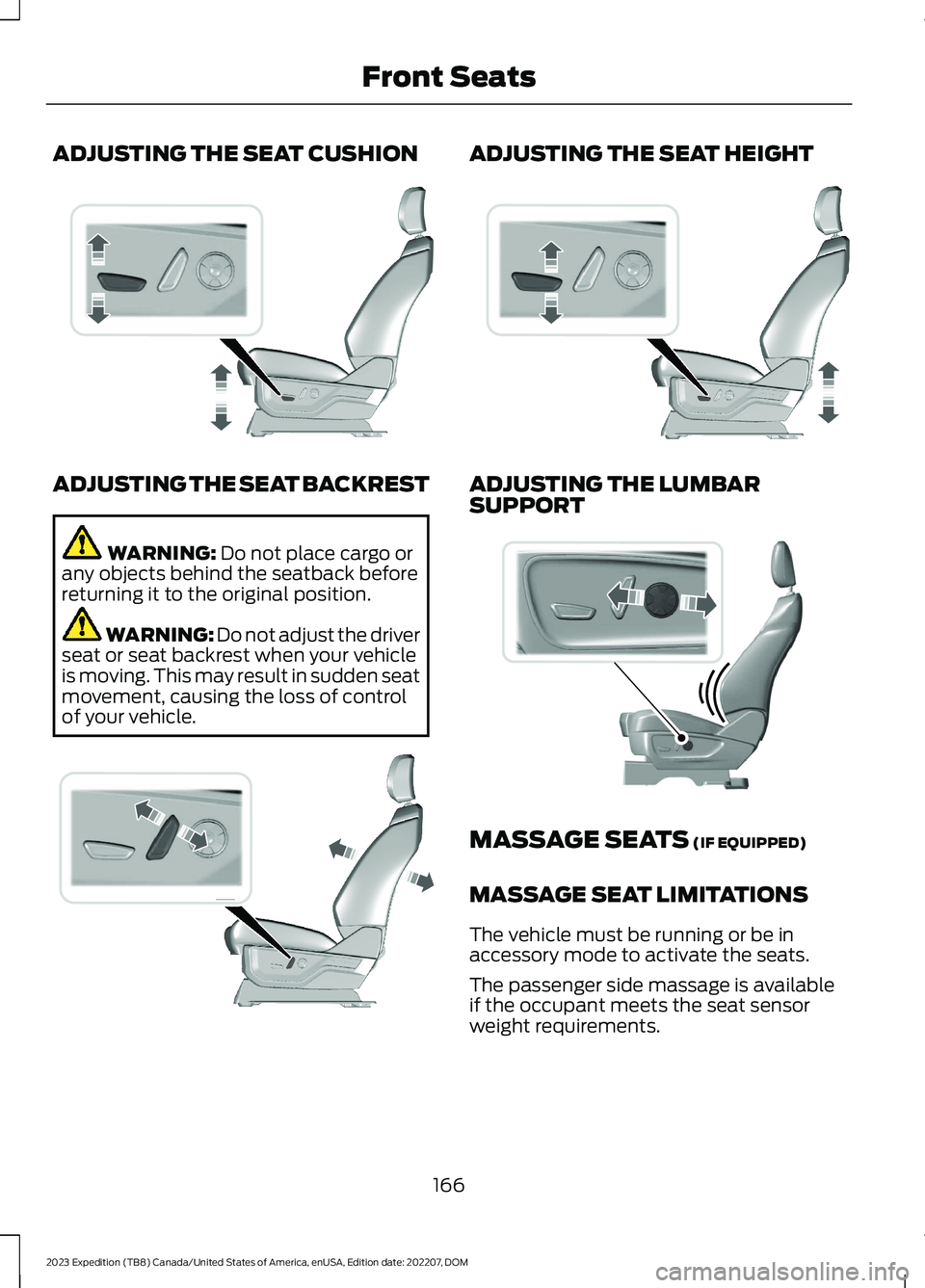 Front Seats

ADJUSTING THE SEAT CUSHION

ADJUSTING THE SEAT BACKREST

WARNING: Do not place cargo or any objects behind the seatback before returning it to the original position.

WARNING: Do not adjust the driver seat or seat backrest when your vehicle is moving. This may result in sudden seat movement, causing the loss of control of your vehicle.

ADJUSTING THE SEAT HEIGHT

ADJUSTING THE LUMBAR SUPPORT

MASSAGE SEATS (IF EQUIPPED)

MASSAGE SEAT LIMITATIONS

The vehicle must be running or be in accessory mode to activate the seats.

The passenger side massage is available if the occupant meets the seat sensor weight requirements.

166

2023 Expedition (TB8) Canada/United States of America, enUSA, Edition date: 202207, DOM

carmanualsonline.info